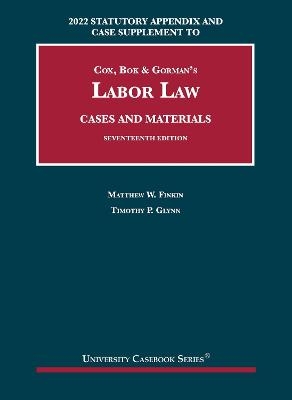 2022 STATUTORY APPENDIX AND CASE SUPPLEMENT TO

COX, BOK & GORMAN'S
LABOR LAW
CASES AND MATERIALS
SEVENTEENTH EDITION

MATTHEW W. FINKIN
TIMOTHY P. GLYNN

UNIVERSITY CASEBOOK SERIES®